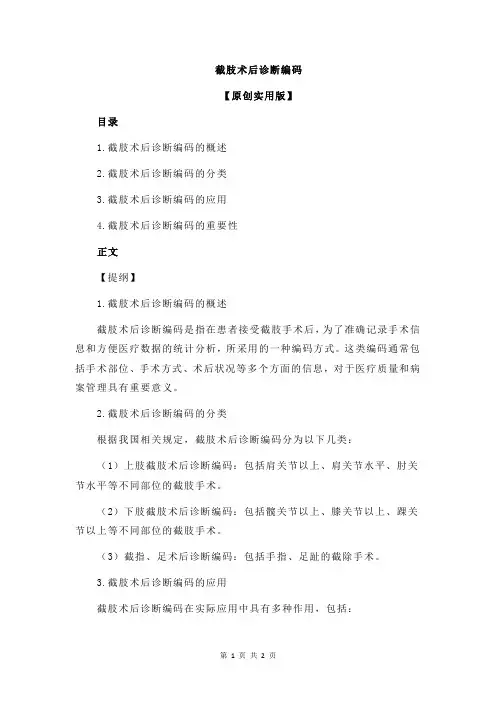 截肢术后诊断编码

【原创实用版】

目录

1.截肢术后诊断编码的概述

2.截肢术后诊断编码的分类

3.截肢术后诊断编码的应用

4.截肢术后诊断编码的重要性

正文

【提纲】

1.截肢术后诊断编码的概述

截肢术后诊断编码是指在患者接受截肢手术后，为了准确记录手术信息和方便医疗数据的统计分析，所采用的一种编码方式。这类编码通常包括手术部位、手术方式、术后状况等多个方面的信息，对于医疗质量和病案管理具有重要意义。

2.截肢术后诊断编码的分类

根据我国相关规定，截肢术后诊断编码分为以下几类：

（1）上肢截肢术后诊断编码：包括肩关节以上、肩关节水平、肘关节水平等不同部位的截肢手术。

（2）下肢截肢术后诊断编码：包括髋关节以上、膝关节以上、踝关节以上等不同部位的截肢手术。

（3）截指、足术后诊断编码：包括手指、足趾的截除手术。

3.截肢术后诊断编码的应用

截肢术后诊断编码在实际应用中具有多种作用，包括：

第 1 页 共 2 页